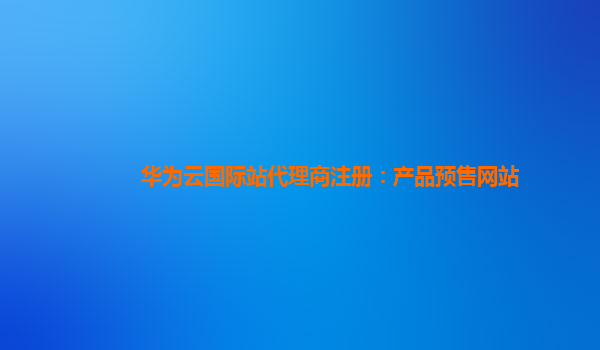 华为云国际站代理商注册：产品预售网站